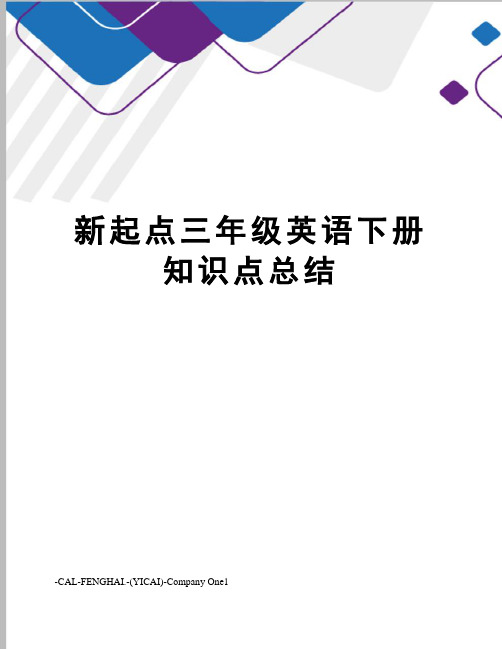 新起点三年级英语下册知识点总结

-CAL-FENGHAI.-(YICAI)-Company One1